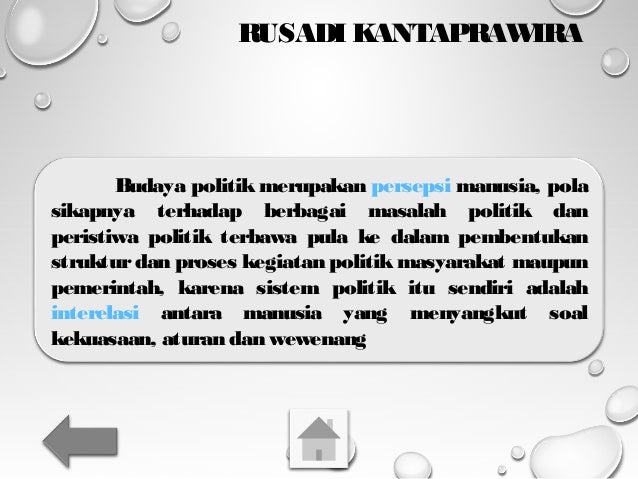 RUSADI KANTAPRAWIRA

Budaya politik merupakan persepsi manusia, pola sikapnya terhadap berbagai masalah politik dan peristiwa politik terbawa pula ke dalam pembentukan struktur dan proses kegiatan politik masyarakat maupun pemerintah, karena sistem politik itu sendiri adalah interelasi antara manusia yang menyangkut soal kekuasaan, aturan dan wewenang